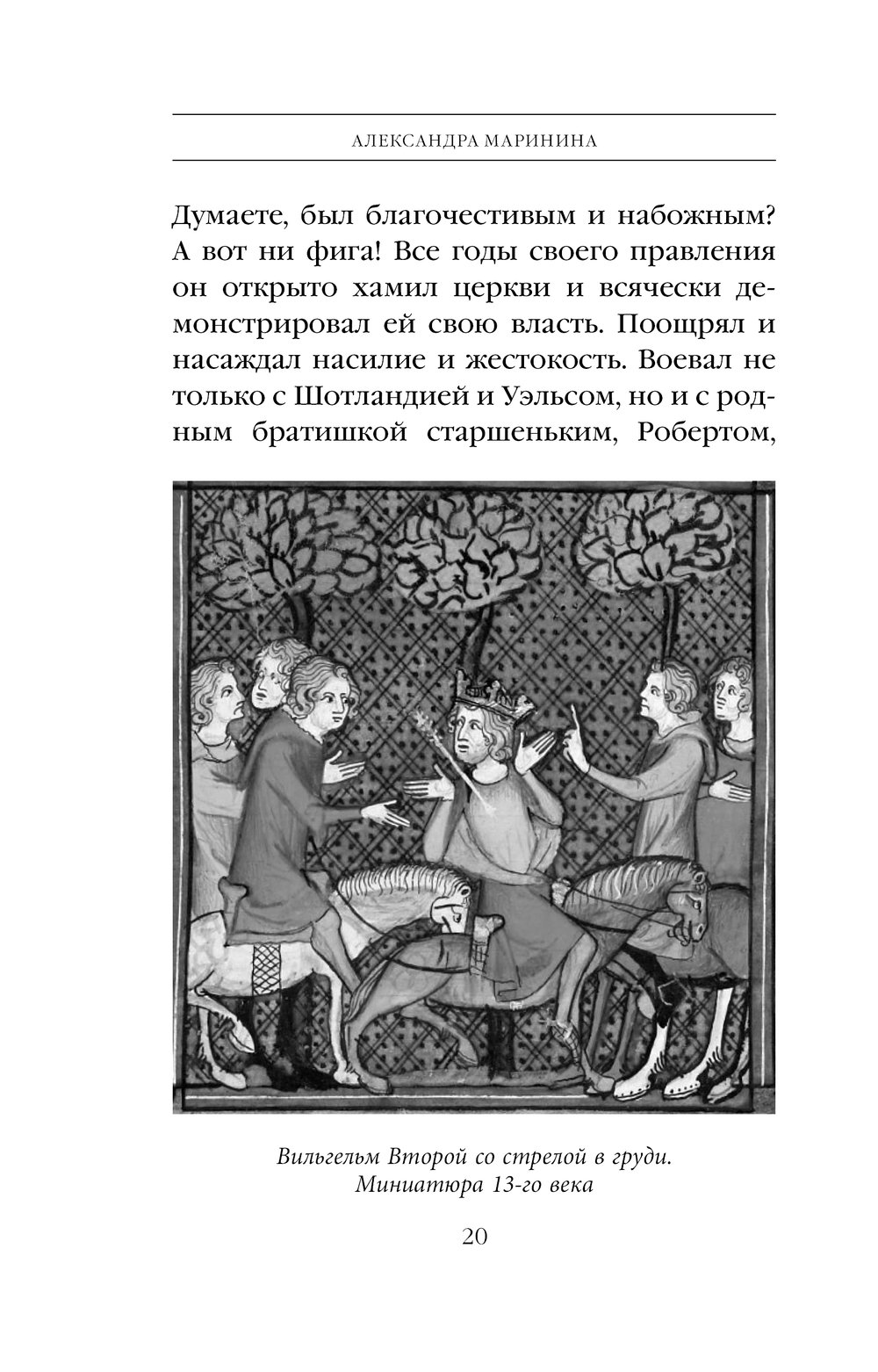 АЛЕКСАНДРА МАРИНИНА

Думаете, был благочестивым и набожным? А вот ни фига! Все годы своего правления он открыто хамил церкви и всячески демонстрировал ей свою власть. Поощрял и насаждал насилие и жестокость. Воевал не только с Шотландией и Уэльсом, но и с родным братишкой старшеньким, Робертом,

Вильгельм Второй со стрелой в груди. Миниатюра 13-го века

20